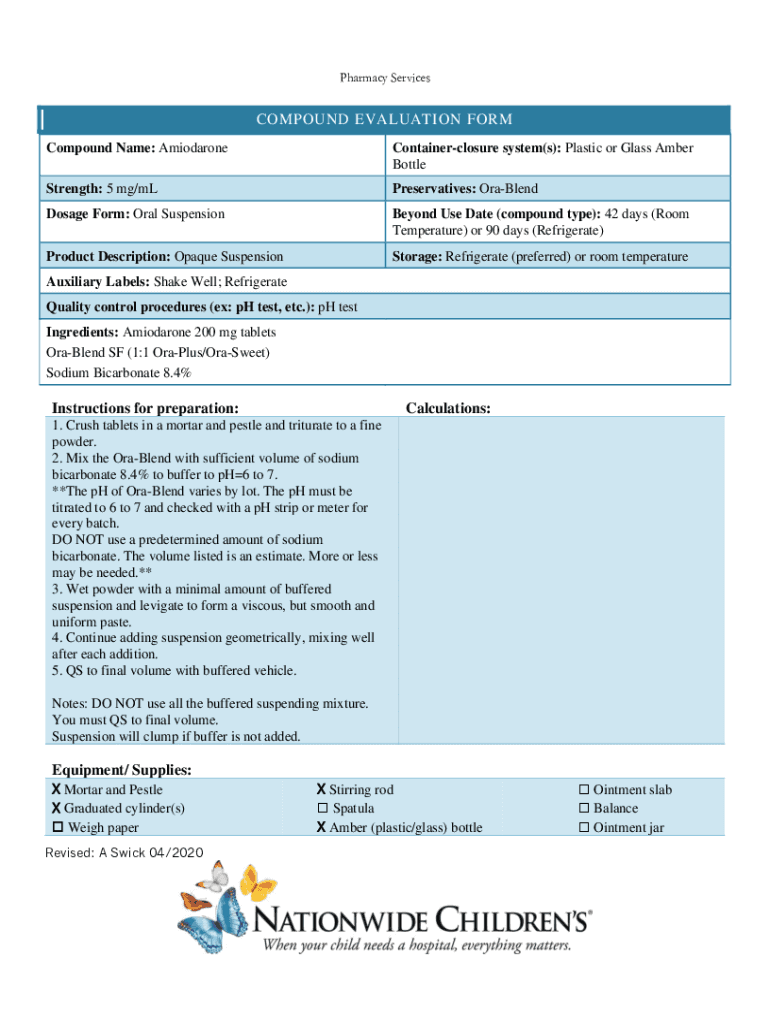 Pharmacy Services

COMPOUND EVALUATION FORM

| Compound Name: Amiodarone | Container-closure system(s): Plastic or Glass Amber Bottle |
|---|---|
| Strength: 5 mg/mL | Preservatives: Ora-Blend |
| Dosage Form: Oral Suspension | Beyond Use Date (compound type): 42 days (Room Temperature) or 90 days (Refrigerate) |
| Product Description: Opaque Suspension | Storage: Refrigerate (preferred) or room temperature |

Auxiliary Labels: Shake Well; Refrigerate

Quality control procedures (ex: pH test, etc.): pH test

Ingredients: Amiodarone 200 mg tablets
Ora-Blend SF (1:1 Ora-Plus/Ora-Sweet)
Sodium Bicarbonate 8.4%

Instructions for preparation:
1. Crush tablets in a mortar and pestle and triturate to a fine powder.
2. Mix the Ora-Blend with sufficient volume of sodium bicarbonate 8.4% to buffer to pH=6 to 7.
**The pH of Ora-Blend varies by lot. The pH must be titrated to 6 to 7 and checked with a pH strip or meter for every batch.
DO NOT use a predetermined amount of sodium bicarbonate. The volume listed is an estimate. More or less may be needed.**
3. Wet powder with a minimal amount of buffered suspension and levigate to form a viscous, but smooth and uniform paste.
4. Continue adding suspension geometrically, mixing well after each addition.
5. QS to final volume with buffered vehicle.

Notes: DO NOT use all the buffered suspending mixture. You must QS to final volume.
Suspension will clump if buffer is not added.

Calculations:

Equipment/ Supplies:
X Mortar and Pestle
X Graduated cylinder(s)
☐ Weigh paper
X Stirring rod
☐ Spatula
X Amber (plastic/glass) bottle
☐ Ointment slab
☐ Balance
☐ Ointment jar

Revised: A Swick 04/2020

NATIONWIDE CHILDREN'S®
When your child needs a hospital, everything matters.